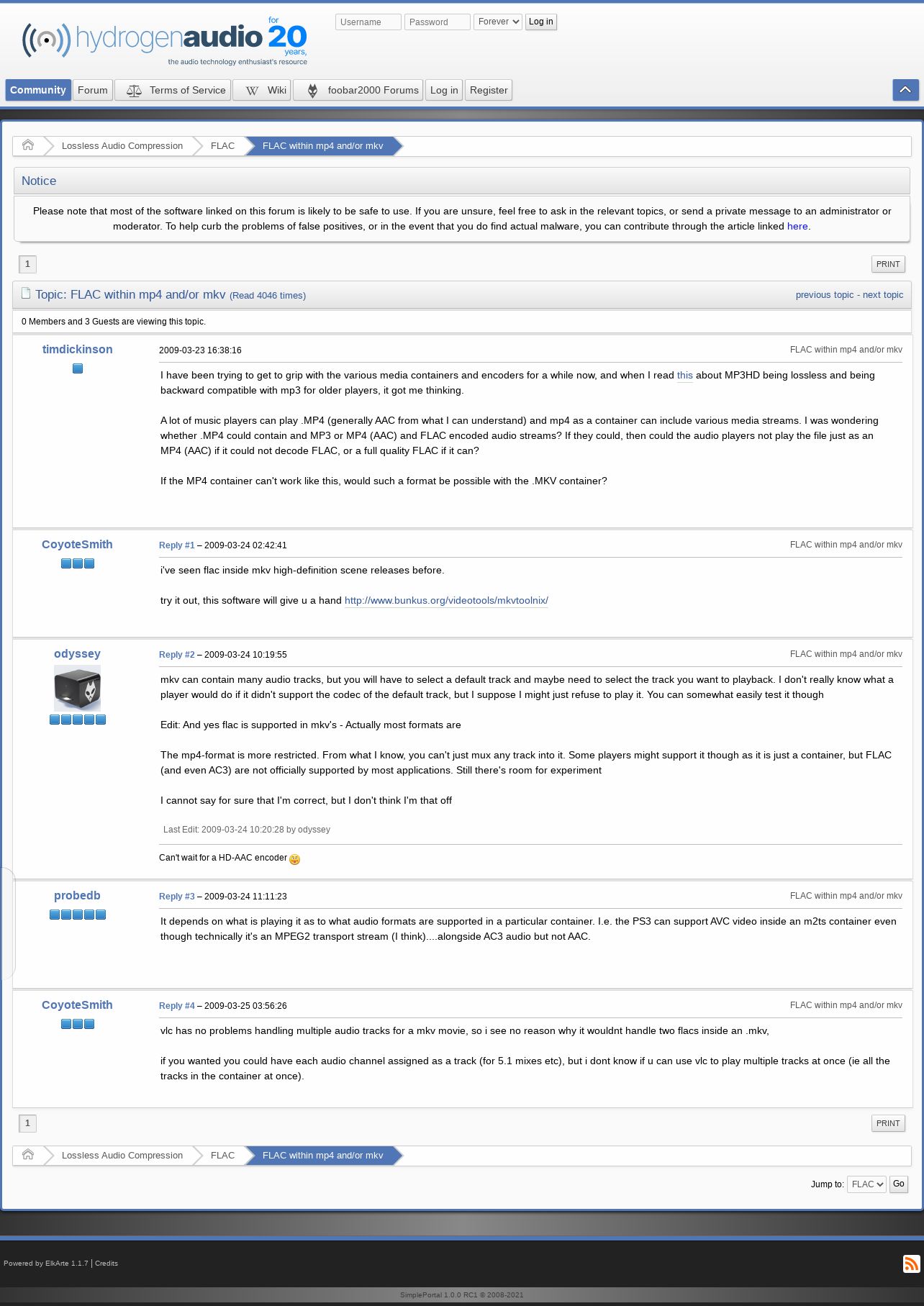 hydrogenaudio for 20 years, the audio technology enthusiast's resource

Username Password Forever Log in

Community Forum Terms of Service Wiki foobar2000 Forums Log in Register

Lossless Audio Compression FLAC FLAC within mp4 and/or mkv

Notice

Please note that most of the software linked on this forum is likely to be safe to use. If you are unsure, feel free to ask in the relevant topics, or send a private message to an administrator or moderator. To help curb the problems of false positives, or in the event that you do find actual malware, you can contribute through the article linked here.

1 PRINT

Topic: FLAC within mp4 and/or mkv (Read 4046 times) previous topic - next topic

0 Members and 3 Guests are viewing this topic.

timdickinson

2009-03-23 16:38:16 FLAC within mp4 and/or mkv

I have been trying to get to grip with the various media containers and encoders for a while now, and when I read this about MP3HD being lossless and being backward compatible with mp3 for older players, it got me thinking.

A lot of music players can play .MP4 (generally AAC from what I can understand) and mp4 as a container can include various media streams. I was wondering whether .MP4 could contain and MP3 or MP4 (AAC) and FLAC encoded audio streams? If they could, then could the audio players not play the file just as an MP4 (AAC) if it could not decode FLAC, or a full quality FLAC if it can?

If the MP4 container can't work like this, would such a format be possible with the .MKV container?

CoyoteSmith

Reply #1 – 2009-03-24 02:42:41 FLAC within mp4 and/or mkv

i've seen flac inside mkv high-definition scene releases before.

try it out, this software will give u a hand http://www.bunkus.org/videotools/mkvtoolnix/

odyssey

Reply #2 – 2009-03-24 10:19:55 FLAC within mp4 and/or mkv

mkv can contain many audio tracks, but you will have to select a default track and maybe need to select the track you want to playback. I don't really know what a player would do if it didn't support the codec of the default track, but I suppose I might just refuse to play it. You can somewhat easily test it though

Edit: And yes flac is supported in mkv's - Actually most formats are

The mp4-format is more restricted. From what I know, you can't just mux any track into it. Some players might support it though as it is just a container, but FLAC (and even AC3) are not officially supported by most applications. Still there's room for experiment

I cannot say for sure that I'm correct, but I don't think I'm that off

Last Edit: 2009-03-24 10:20:28 by odyssey

Can't wait for a HD-AAC encoder

probedb

Reply #3 – 2009-03-24 11:11:23 FLAC within mp4 and/or mkv

It depends on what is playing it as to what audio formats are supported in a particular container. I.e. the PS3 can support AVC video inside an m2ts container even though technically it's an MPEG2 transport stream (I think)....alongside AC3 audio but not AAC.

CoyoteSmith

Reply #4 – 2009-03-25 03:56:26 FLAC within mp4 and/or mkv

vlc has no problems handling multiple audio tracks for a mkv movie, so i see no reason why it wouldnt handle two flacs inside an .mkv,

if you wanted you could have each audio channel assigned as a track (for 5.1 mixes etc), but i dont know if u can use vlc to play multiple tracks at once (ie all the tracks in the container at once).

1 PRINT

Lossless Audio Compression FLAC FLAC within mp4 and/or mkv

Jump to: FLAC Go

Powered by ElkArte 1.1.7 | Credits

SimplePortal 1.0.0 RC1 © 2008-2021